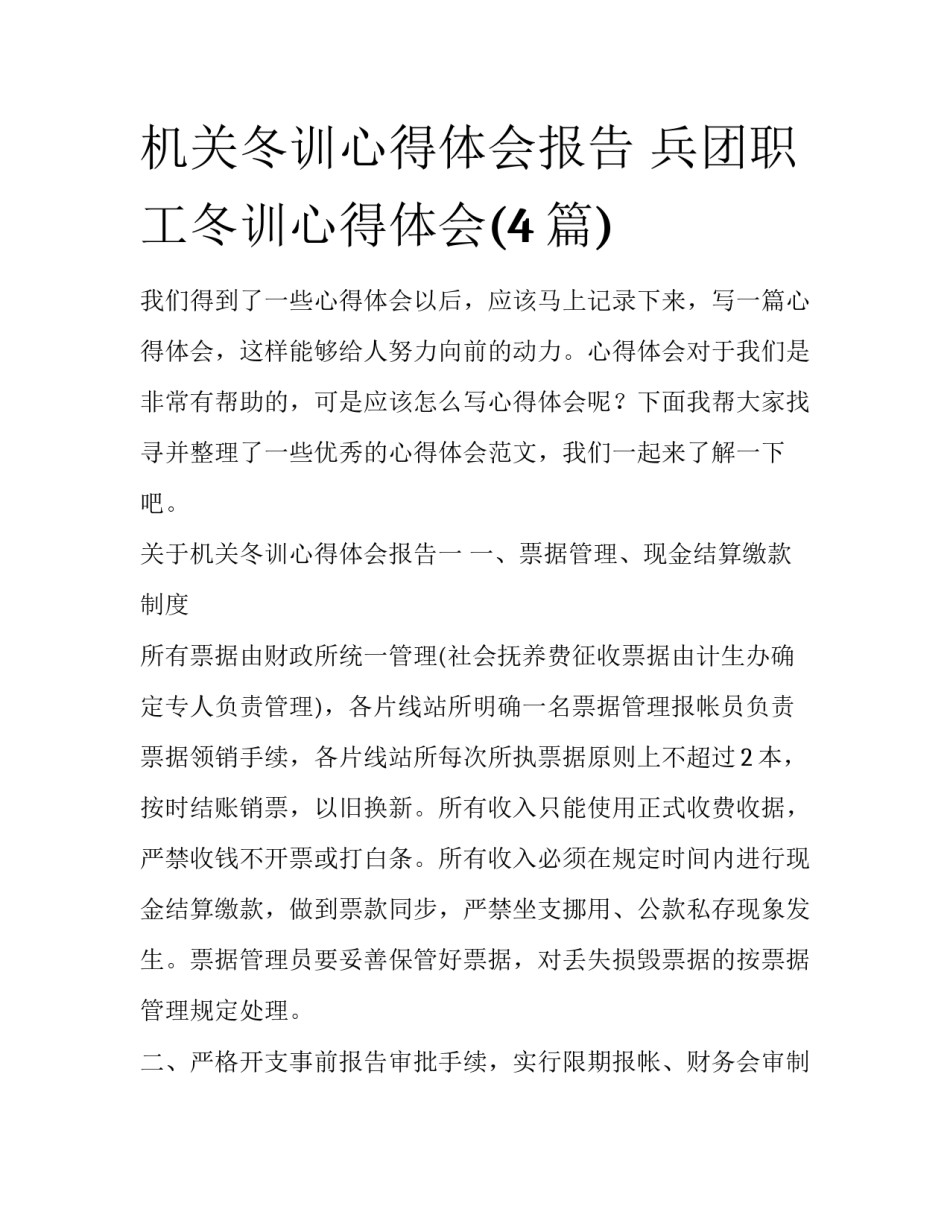 机关冬训心得体会报告 兵团职工冬训心得体会(4 篇)

我们得到了一些心得体会以后，应该马上记录下来，写一篇心得体会，这样能够给人努力向前的动力。心得体会对于我们是非常有帮助的，可是应该怎么写心得体会呢？下面我帮大家找寻并整理了一些优秀的心得体会范文，我们一起来了解一下吧。

关于机关冬训心得体会报告一 一、票据管理、现金结算缴款制度

所有票据由财政所统一管理(社会抚养费征收票据由计生办确定专人负责管理)，各片线站所明确一名票据管理报帐员负责票据领销手续，各片线站所每次所执票据原则上不超过 2 本，按时结账销票，以旧换新。所有收入只能使用正式收费收据，严禁收钱不开票或打白条。所有收入必须在规定时间内进行现金结算缴款，做到票款同步，严禁坐支挪用、公款私存现象发生。票据管理员要妥善保管好票据，对丢失损毁票据的按票据管理规定处理。

二、严格开支事前报告审批手续，实行限期报帐、财务会审制